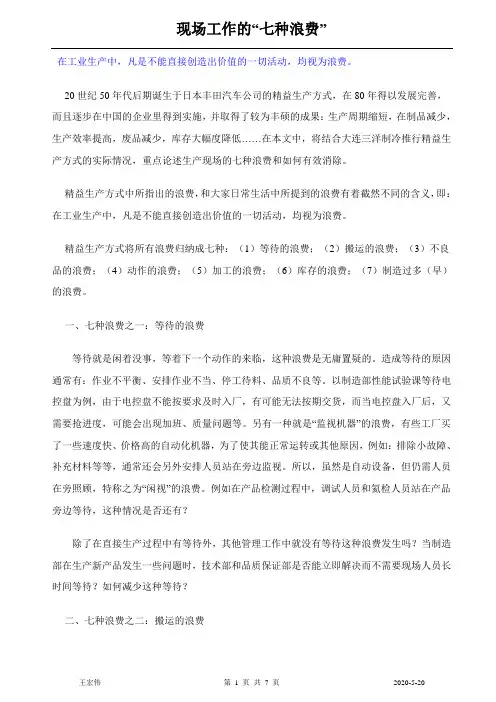 现场工作的“七种浪费”

在工业生产中，凡是不能直接创造出价值的一切活动，均视为浪费。

20 世纪 50 年代后期诞生于日本丰田汽车公司的精益生产方式，在 80 年得以发展完善，而且逐步在中国的企业里得到实施，并取得了较为丰硕的成果：生产周期缩短，在制品减少，生产效率提高，废品减少，库存大幅度降低……在本文中，将结合大连三洋制冷推行精益生产方式的实际情况，重点论述生产现场的七种浪费和如何有效消除。

精益生产方式中所指出的浪费，和大家日常生活中所提到的浪费有着截然不同的含义，即：在工业生产中，凡是不能直接创造出价值的一切活动，均视为浪费。

精益生产方式将所有浪费归纳成七种：（1）等待的浪费；（2）搬运的浪费；（3）不良品的浪费；（4）动作的浪费；（5）加工的浪费；（6）库存的浪费；（7）制造过多（早）的浪费。

一、七种浪费之一：等待的浪费

等待就是闲着没事，等着下一个动作的来临，这种浪费是无庸置疑的。造成等待的原因通常有：作业不平衡、安排作业不当、停工待料、品质不良等。以制造部性能试验课等待电控盘为例，由于电控盘不能按要求及时入厂，有可能无法按期交货，而当电控盘入厂后，又需要抢进度，可能会出现加班、质量问题等。另有一种就是“监视机器”的浪费，有些工厂买了一些速度快、价格高的自动化机器，为了使其能正常运转或其他原因，例如：排除小故障、补充材料等等，通常还会另外安排人员站在旁边监视。所以，虽然是自动设备，但仍需人员在旁照顾，特称之为“闲视”的浪费。例如在产品检测过程中，调试人员和氦检人员站在产品旁边等待，这种情况是否还有？

除了在直接生产过程中有等待外，其他管理工作中就没有等待这种浪费发生吗？当制造部在生产新产品发生一些问题时，技术部和品质保证部是否能立即解决而不需要现场人员长时间等待？如何减少这种等待？

二、七种浪费之二：搬运的浪费

王宏伟

第 1 页 共 7 页

2020-5-20